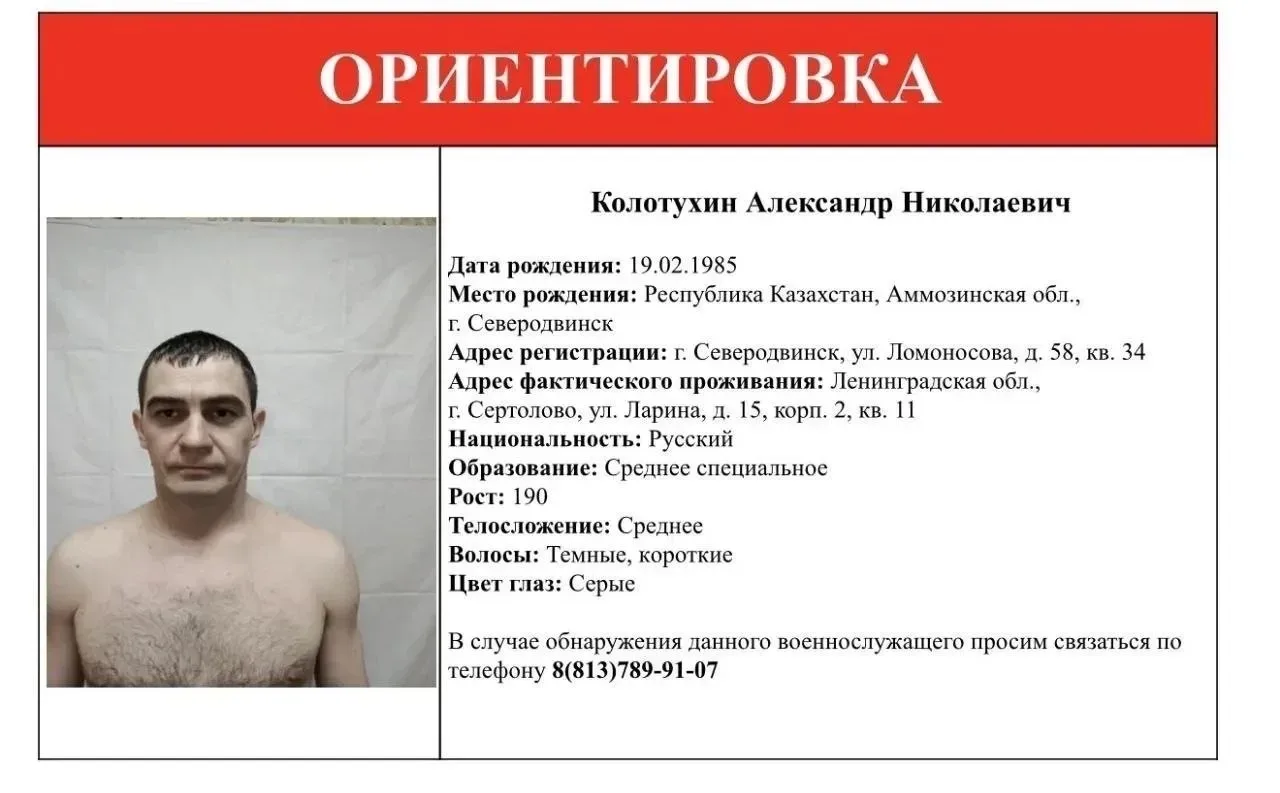 ОРИЕНТИРОВКА

Колотухин Александр Николаевич

Дата рождения: 19.02.1985
Место рождения: Республика Казахстан, Аммозинская обл., г. Северодвинск
Адрес регистрации: г. Северодвинск, ул. Ломоносова, д. 58, кв. 34
Адрес фактического проживания: Ленинградская обл., г. Сертолово, ул. Ларина, д. 15, корп. 2, кв. 11
Национальность: Русский
Образование: Среднее специальное
Рост: 190
Телосложение: Среднее
Волосы: Темные, короткие
Цвет глаз: Серые

В случае обнаружения данного военнослужащего просим связаться по телефону 8(813)789-91-07